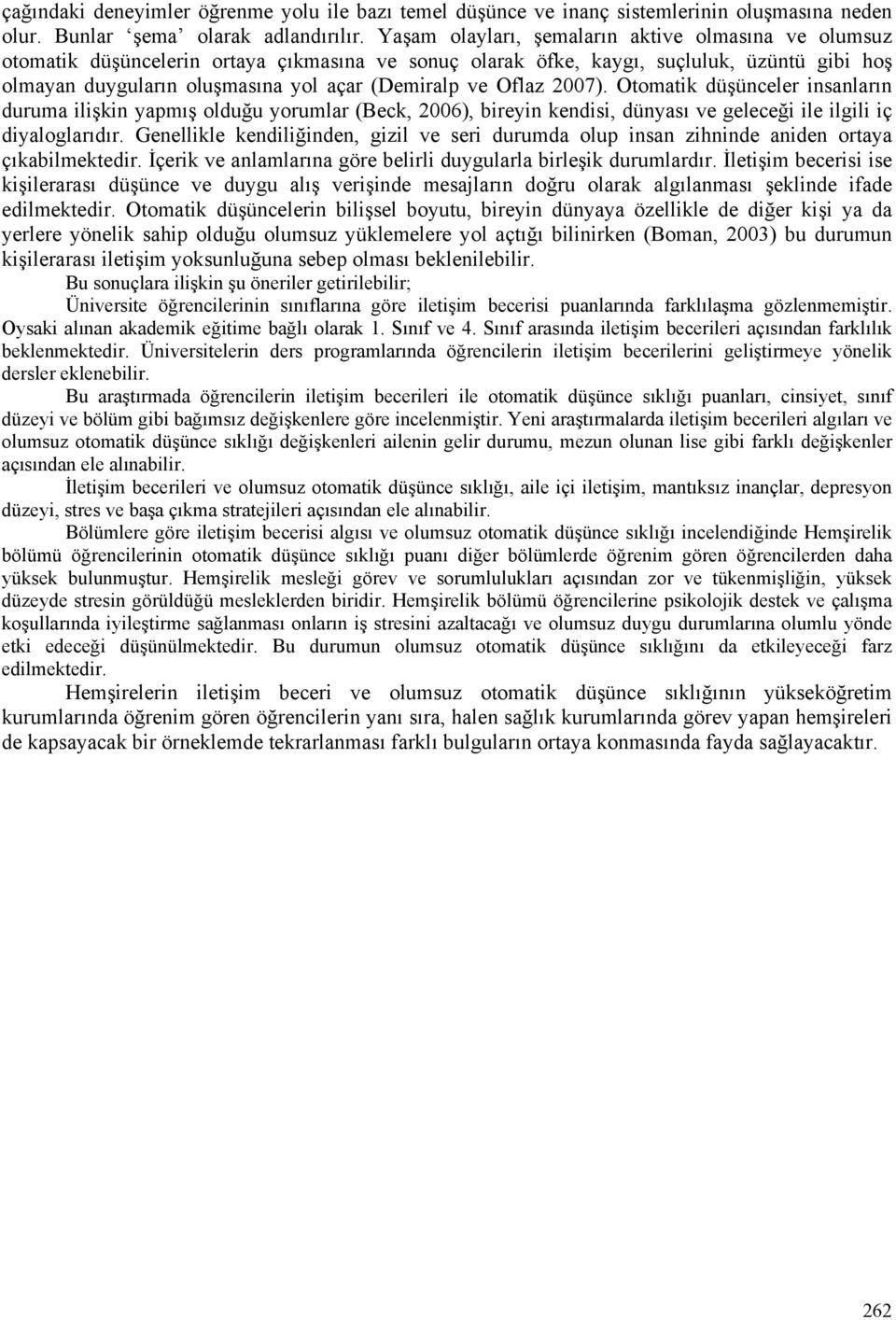 çağındaki deneyimler öğrenme yolu ile bazı temel düşünce ve inanç sistemlerinin oluşmasına neden olur. Bunlar 'şema' olarak adlandırılır. Yaşam olayları, şemaların aktive olmasına ve olumsuz otomatik düşüncelerin ortaya çıkmasına ve sonuç olarak öfke, kaygı, suçluluk, üzüntü gibi hoş olmayan duyguların oluşmasına yol açar (Demiralp ve Oflaz 2007). Otomatik düşünceler insanların duruma ilişkin yapmış olduğu yorumlar (Beck, 2006), bireyin kendisi, dünyası ve geleceği ile ilgili iç diyaloglarıdır. Genellikle kendiliğinden, gizil ve seri durumda olup insan zihninde aniden ortaya çıkabilmektedir. İçerik ve anlamlarına göre belirli duygularla birleşik durumlardır. İletişim becerisi ise kişilerarası düşünce ve duygu alış verişinde mesajların doğru olarak algılanması şeklinde ifade edilmektedir. Otomatik düşüncelerin bilişsel boyutu, bireyin dünyaya özellikle de diğer kişi ya da yerlere yönelik sahip olduğu olumsuz yüklemelere yol açtığı bilinirken (Boman, 2003) bu durumun kişilerarası iletişim yoksunluğuna sebep olması beklenilebilir.

Bu sonuçlara ilişkin şu öneriler getirilebilir;

Üniversite öğrencilerinin sınıflarına göre iletişim becerisi puanlarında farklılaşma gözlenmemiştir. Oysaki alınan akademik eğitime bağlı olarak 1. Sınıf ve 4. Sınıf arasında iletişim becerileri açısından farklılık beklenmektedir. Üniversitelerin ders programlarında öğrencilerin iletişim becerilerini geliştirmeye yönelik dersler eklenebilir.

Bu araştırmada öğrencilerin iletişim becerileri ile otomatik düşünce sıklığı puanları, cinsiyet, sınıf düzeyi ve bölüm gibi bağımsız değişkenlere göre incelenmiştir. Yeni araştırmalarda iletişim becerileri algıları ve olumsuz otomatik düşünce sıklığı değişkenleri ailenin gelir durumu, mezun olunan lise gibi farklı değişkenler açısından ele alınabilir.

İletişim becerileri ve olumsuz otomatik düşünce sıklığı, aile içi iletişim, mantıksız inançlar, depresyon düzeyi, stres ve başa çıkma stratejileri açısından ele alınabilir.

Bölümlere göre iletişim becerisi algısı ve olumsuz otomatik düşünce sıklığı incelendiğinde Hemşirelik bölümü öğrencilerinin otomatik düşünce sıklığı puanı diğer bölümlerde öğrenim gören öğrencilerden daha yüksek bulunmuştur. Hemşirelik mesleği görev ve sorumlulukları açısından zor ve tükenmişliğin, yüksek düzeyde stresin görüldüğü mesleklerden biridir. Hemşirelik bölümü öğrencilerine psikolojik destek ve çalışma koşullarında iyileştirme sağlanması onların iş stresini azaltacağı ve olumsuz duygu durumlarına olumlu yönde etki edeceği düşünülmektedir. Bu durumun olumsuz otomatik düşünce sıklığını da etkileyeceği farz edilmektedir.

Hemşirelerin iletişim beceri ve olumsuz otomatik düşünce sıklığının yükseköğretim kurumlarında öğrenim gören öğrencilerin yanı sıra, halen sağlık kurumlarında görev yapan hemşireleri de kapsayacak bir örneklemde tekrarlanması farklı bulguların ortaya konmasında fayda sağlayacaktır.

262